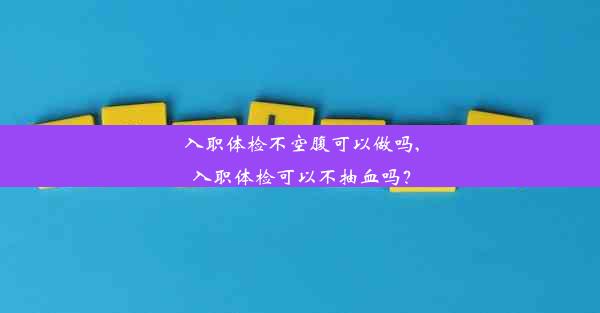 入职体检不空腹可以做吗，
入职体检可以不抽血吗？